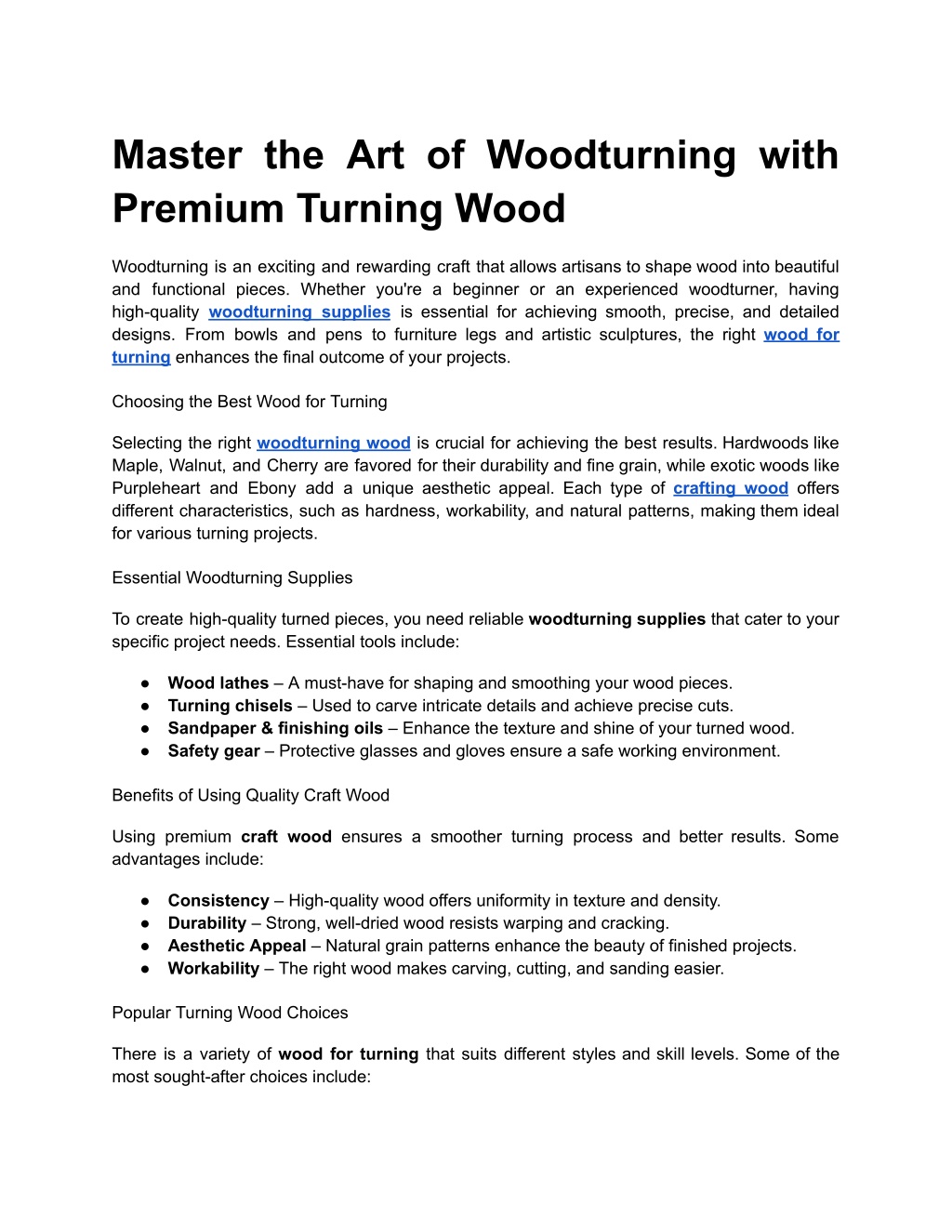 Master the Art of Woodturning with Premium Turning Wood

Woodturning is an exciting and rewarding craft that allows artisans to shape wood into beautiful and functional pieces. Whether you're a beginner or an experienced woodturner, having high-quality woodturning supplies is essential for achieving smooth, precise, and detailed designs. From bowls and pens to furniture legs and artistic sculptures, the right wood for turning enhances the final outcome of your projects.

Choosing the Best Wood for Turning

Selecting the right woodturning wood is crucial for achieving the best results. Hardwoods like Maple, Walnut, and Cherry are favored for their durability and fine grain, while exotic woods like Purpleheart and Ebony add a unique aesthetic appeal. Each type of crafting wood offers different characteristics, such as hardness, workability, and natural patterns, making them ideal for various turning projects.

Essential Woodturning Supplies

To create high-quality turned pieces, you need reliable woodturning supplies that cater to your specific project needs. Essential tools include:

● Wood lathes – A must-have for shaping and smoothing your wood pieces.
● Turning chisels – Used to carve intricate details and achieve precise cuts.
● Sandpaper & finishing oils – Enhance the texture and shine of your turned wood.
● Safety gear – Protective glasses and gloves ensure a safe working environment.

Benefits of Using Quality Craft Wood

Using premium craft wood ensures a smoother turning process and better results. Some advantages include:

● Consistency – High-quality wood offers uniformity in texture and density.
● Durability – Strong, well-dried wood resists warping and cracking.
● Aesthetic Appeal – Natural grain patterns enhance the beauty of finished projects.
● Workability – The right wood makes carving, cutting, and sanding easier.

Popular Turning Wood Choices

There is a variety of wood for turning that suits different styles and skill levels. Some of the most sought-after choices include: